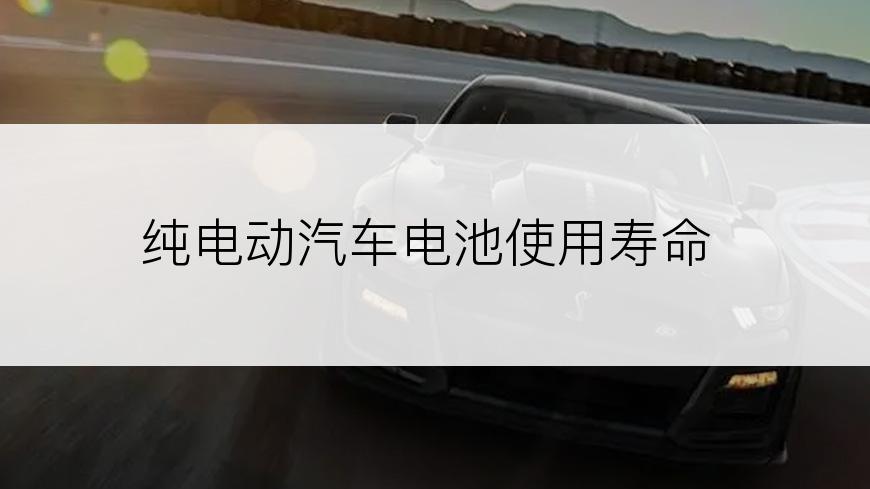 纯电动汽车电池使用寿命